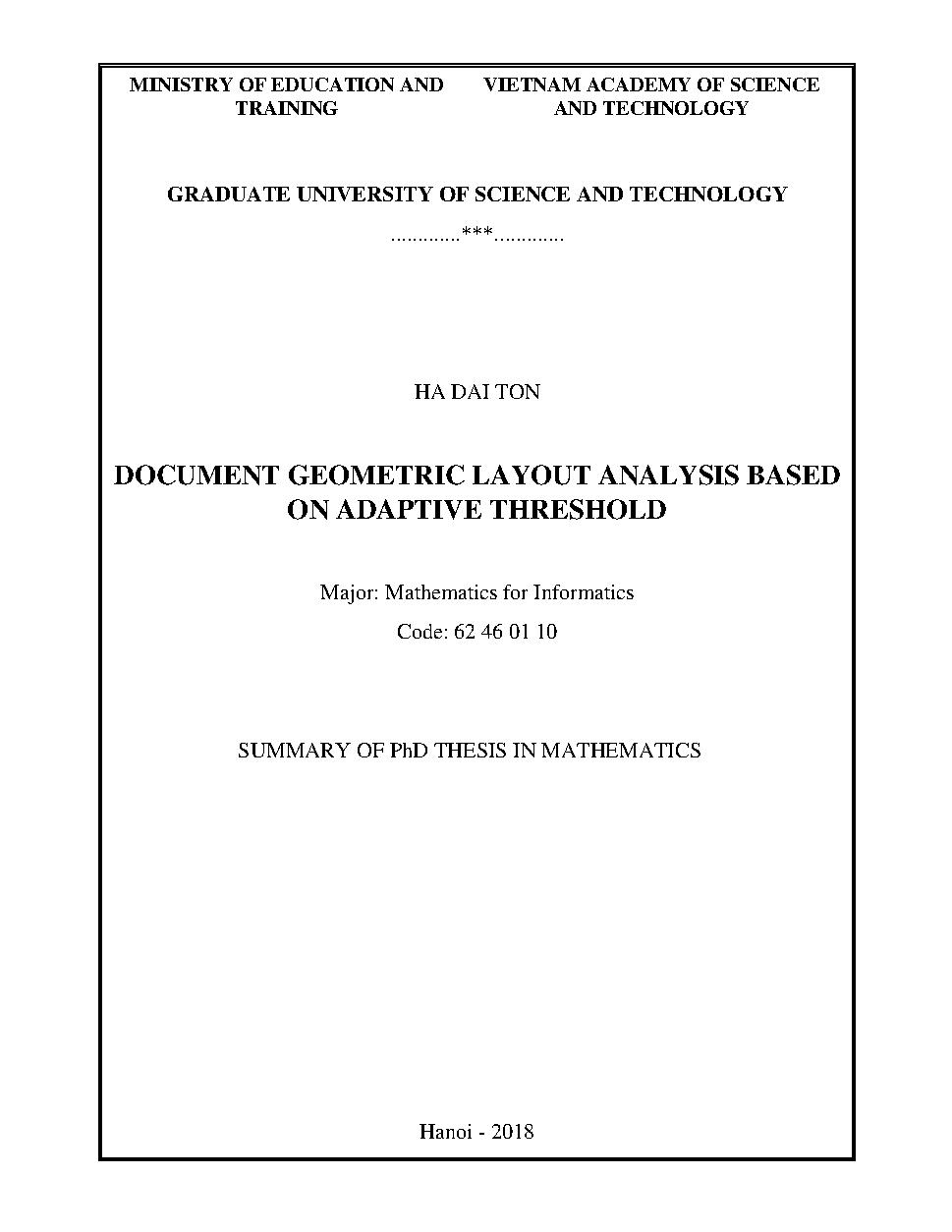 MINISTRY OF EDUCATION AND TRAINING

VIETNAM ACADEMY OF SCIENCE AND TECHNOLOGY

GRADUATE UNIVERSITY OF SCIENCE AND TECHNOLOGY

.............***.............

HA DAI TON

DOCUMENT GEOMETRIC LAYOUT ANALYSIS BASED ON ADAPTIVE THRESHOLD

Major: Mathematics for Informatics

Code: 62 46 01 10

SUMMARY OF PhD THESIS IN MATHEMATICS

Hanoi - 2018